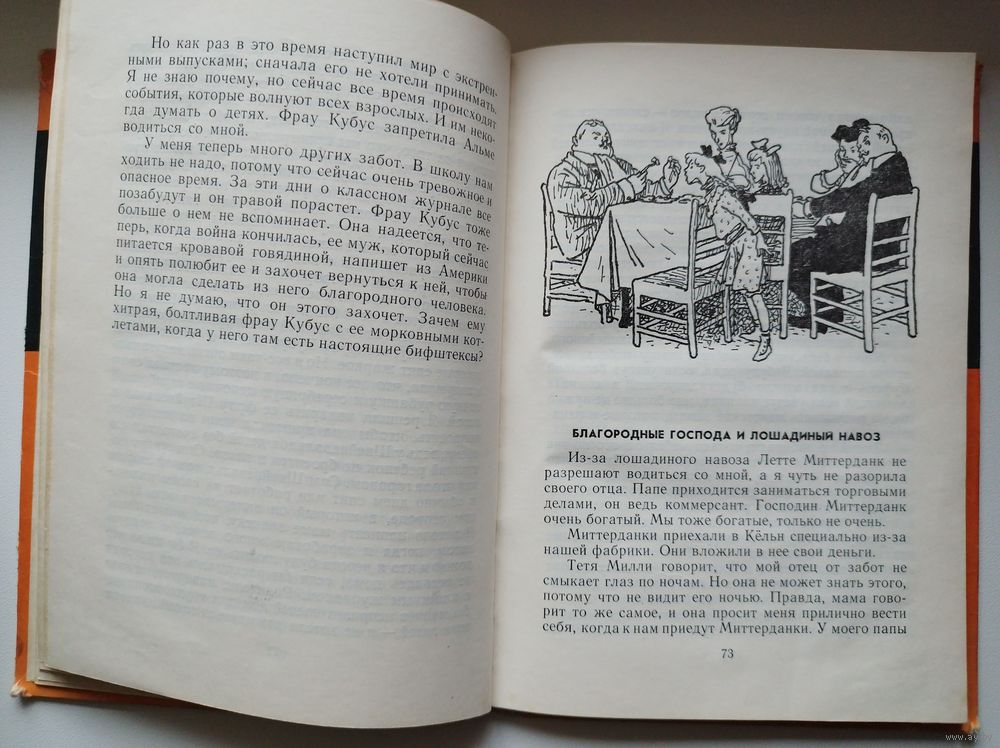 Но как раз в это время наступил мир с экстренными выпусками; сначала его не хотели принимать. Я не знаю почему, но сейчас все время происходят события, которые волнуют всех взрослых. И им некогда думать о детях. Фрау Кубус запретила Альме водиться со мной.

У меня теперь много других забот. В школу нам ходить не надо, потому что сейчас очень тревожное и опасное время. За эти дни о классном журнале все позабудут и он травой порастет. Фрау Кубус тоже больше о нем не вспоминает. Она надеется, что теперь, когда война кончилась, ее муж, который сейчас питается кровавой говядиной, напишет из Америки и опять полюбит ее и захочет вернуться к ней, чтобы она могла сделать из него благородного человека. Но я не думаю, что он этого захочет. Зачем ему хитрая, болтливая фрау Кубус с ее морковными котлетами, когда у него там есть настоящие бифштексы?

БЛАГОРОДНЫЕ ГОСПОДА И ЛОШАДИНЫЙ НАВОЗ

Из-за лошадиного навоза Летте Миттерданк не разрешают водиться со мной, а я чуть не разорила своего отца. Папе приходится заниматься торговыми делами, он ведь коммерсант. Господин Миттерданк очень богатый. Мы тоже богатые, только не очень.

Миттерданки приехали в Кёльн специально из-за нашей фабрики. Они вложили в нее свои деньги.

Тетя Милли говорит, что мой отец от забот не смыкает глаз по ночам. Но она не может знать этого, потому что не видит его ночью. Правда, мама говорит то же самое, и она просит меня прилично вести себя, когда к нам приедут Миттерданки. У моего папы

73